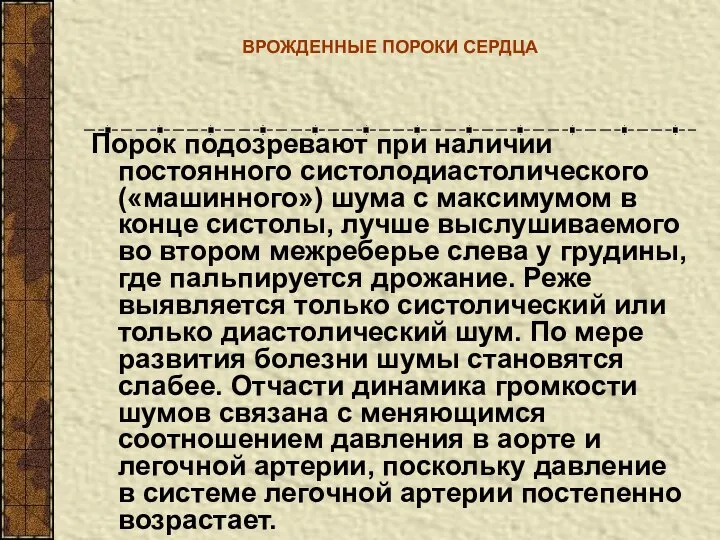 ВРОЖДЕННЫЕ ПОРОКИ СЕРДЦА

Порок подозревают при наличии постоянного систолодиастолического («машинного») шума с максимумом в конце систолы, лучше выслушиваемого во втором межреберье слева у грудины, где пальпируется дрожание. Реже выявляется только систолический или только диастолический шум. По мере развития болезни шумы становятся слабее. Отчасти динамика громкости шумов связана с меняющимся соотношением давления в аорте и легочной артерии, поскольку давление в системе легочной артерии постепенно возрастает.